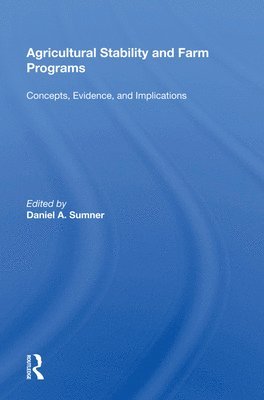 Agricultural Stability and Farm Programs

Concepts, Evidence, and Implications

Edited by
Daniel A. Sumner

ROUTLEDGE